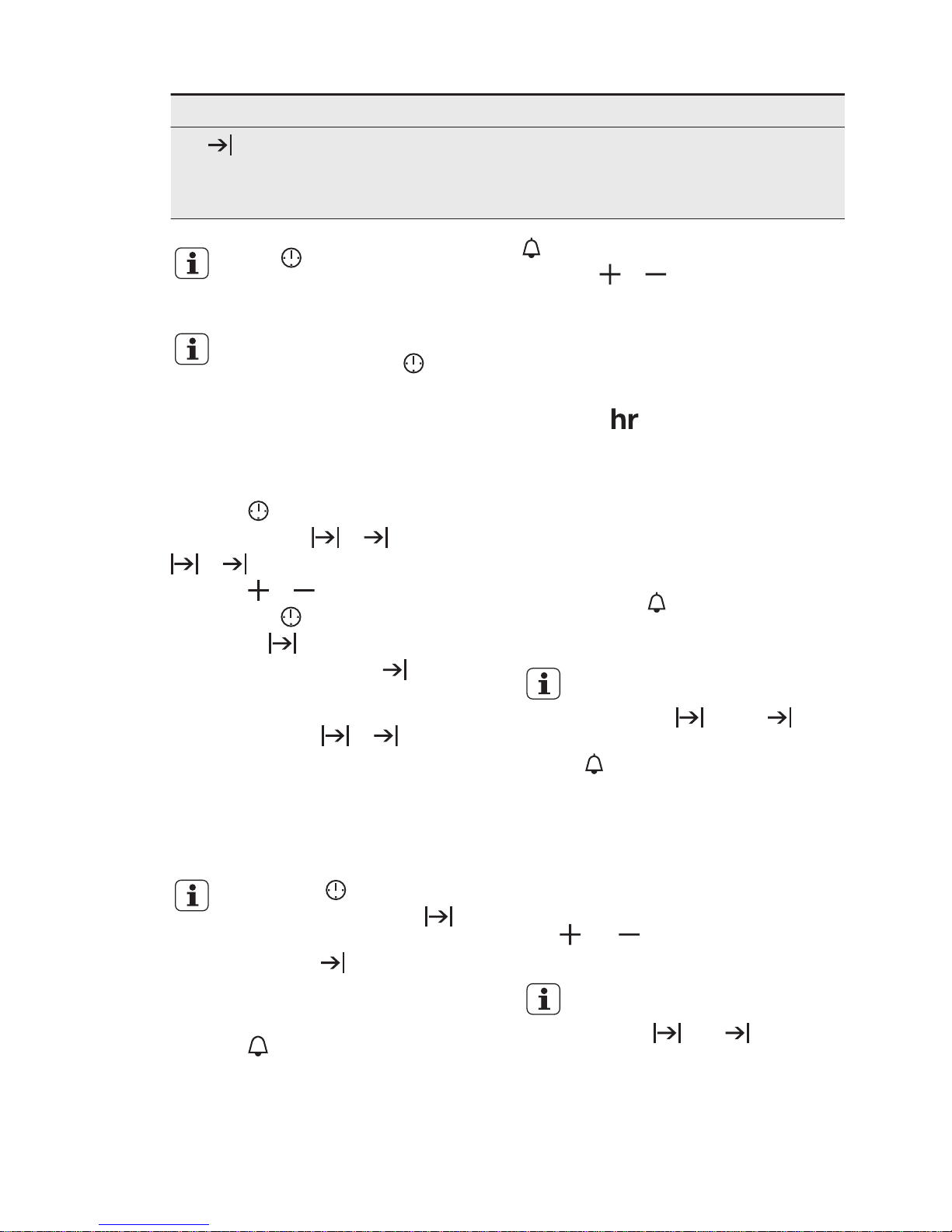 hr